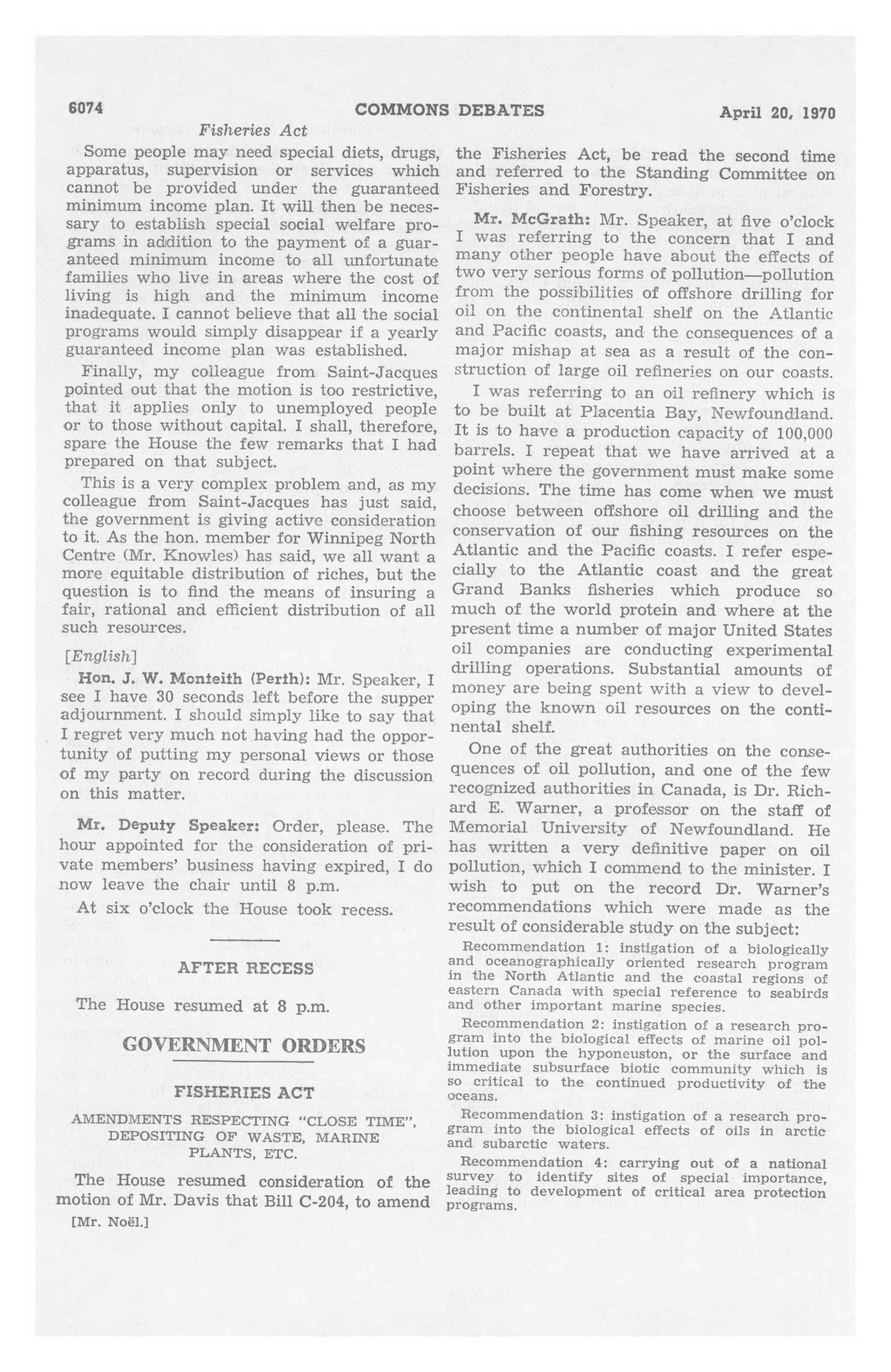 6074 COMMONS DEBATES April 20, 1970

Fisheries Act

Some people may need special diets, drugs, apparatus, supervision or services which cannot be provided under the guaranteed minimum income plan. It will then be necessary to establish special social welfare programs in addition to the payment of a guaranteed minimum income to all unfortunate families who live in areas where the cost of living is high and the minimum income inadequate. I cannot believe that all the social programs would simply disappear if a yearly guaranteed income plan was established.

Finally, my colleague from Saint-Jacques pointed out that the motion is too restrictive, that it applies only to unemployed people or to those without capital. I shall, therefore, spare the House the few remarks that I had prepared on that subject.

This is a very complex problem and, as my colleague from Saint-Jacques has just said, the government is giving active consideration to it. As the hon. member for Winnipeg North Centre (Mr. Knowles) has said, we all want a more equitable distribution of riches, but the question is to find the means of insuring a fair, rational and efficient distribution of all such resources.

[English]

Hon. J. W. Monteith (Perth): Mr. Speaker, I see I have 30 seconds left before the supper adjournment. I should simply like to say that I regret very much not having had the opportunity of putting my personal views or those of my party on record during the discussion on this matter.

Mr. Deputy Speaker: Order, please. The hour appointed for the consideration of private members' business having expired, I do now leave the chair until 8 p.m.

At six o'clock the House took recess.

AFTER RECESS

The House resumed at 8 p.m.

GOVERNMENT ORDERS

FISHERIES ACT

AMENDMENTS RESPECTING "CLOSE TIME", DEPOSITING OF WASTE, MARINE PLANTS, ETC.

The House resumed consideration of the motion of Mr. Davis that Bill C-204, to amend

[Mr. Noël.]

the Fisheries Act, be read the second time and referred to the Standing Committee on Fisheries and Forestry.

Mr. McGrath: Mr. Speaker, at five o'clock I was referring to the concern that I and many other people have about the effects of two very serious forms of pollution—pollution from the possibilities of offshore drilling for oil on the continental shelf on the Atlantic and Pacific coasts, and the consequences of a major mishap at sea as a result of the construction of large oil refineries on our coasts.

I was referring to an oil refinery which is to be built at Placentia Bay, Newfoundland. It is to have a production capacity of 100,000 barrels. I repeat that we have arrived at a point where the government must make some decisions. The time has come when we must choose between offshore oil drilling and the conservation of our fishing resources on the Atlantic and the Pacific coasts. I refer especially to the Atlantic coast and the great Grand Banks fisheries which produce so much of the world protein and where at the present time a number of major United States oil companies are conducting experimental drilling operations. Substantial amounts of money are being spent with a view to developing the known oil resources on the continental shelf.

One of the great authorities on the consequences of oil pollution, and one of the few recognized authorities in Canada, is Dr. Richard E. Warner, a professor on the staff of Memorial University of Newfoundland. He has written a very definitive paper on oil pollution, which I commend to the minister. I wish to put on the record Dr. Warner's recommendations which were made as the result of considerable study on the subject:

Recommendation 1: instigation of a biologically and oceanographically oriented research program in the North Atlantic and the coastal regions of eastern Canada with special reference to seabirds and other important marine species.

Recommendation 2: instigation of a research program into the biological effects of marine oil pollution upon the hyponeuston, or the surface and immediate subsurface biotic community which is so critical to the continued productivity of the oceans.

Recommendation 3: instigation of a research program into the biological effects of oils in arctic and subarctic waters.

Recommendation 4: carrying out of a national survey to identify sites of special importance, leading to development of critical area protection programs.